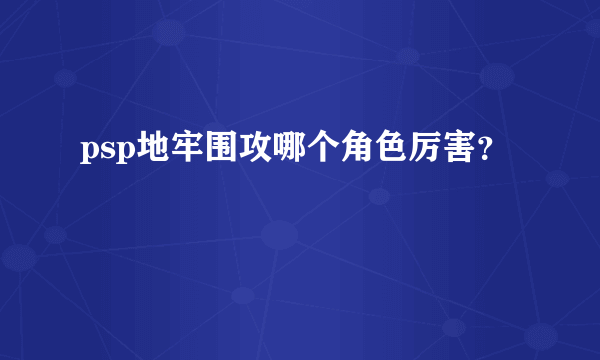 psp地牢围攻哪个角色厉害?